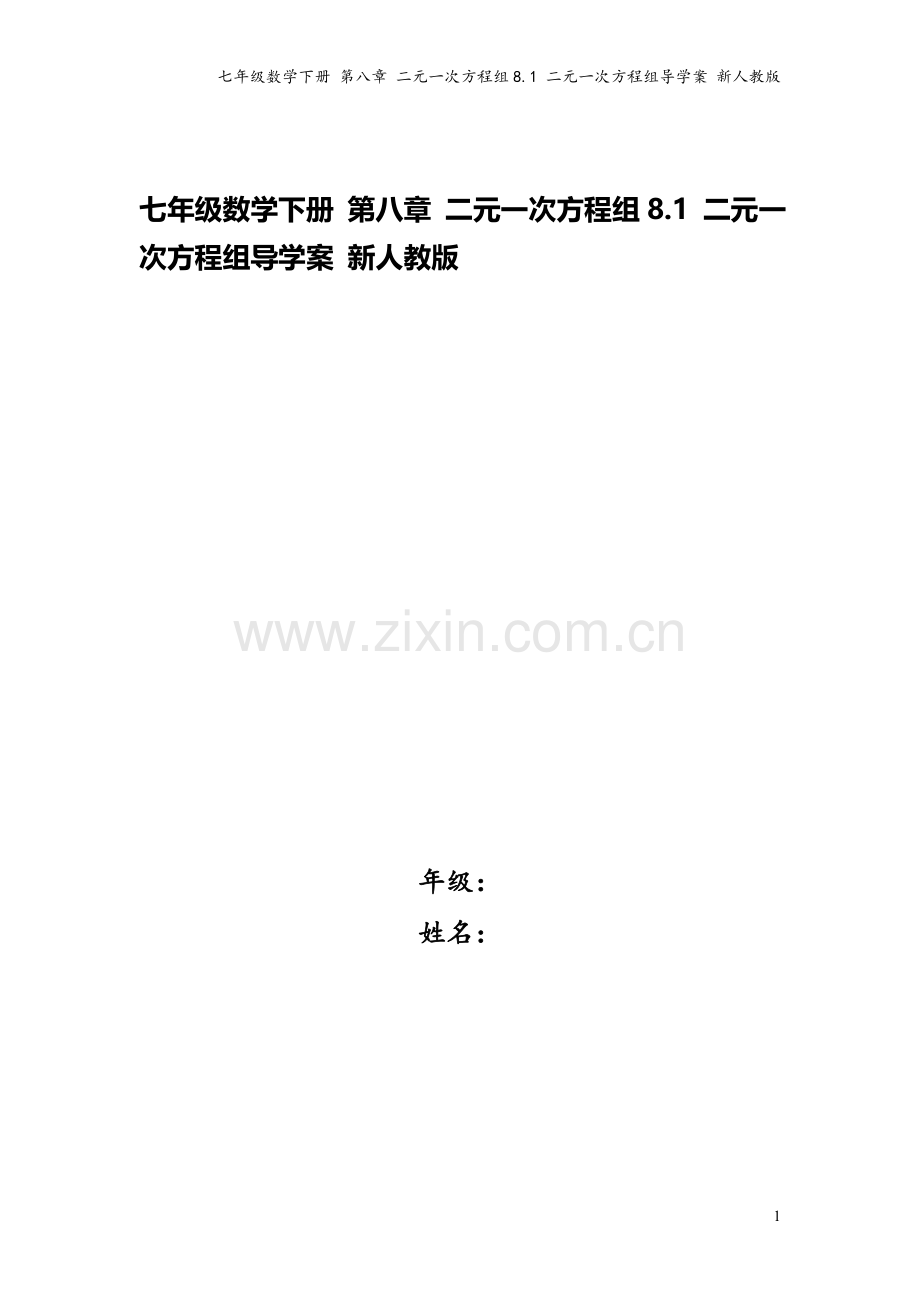 七年级数学下册 第八章 二元一次方程组 8.1 二元一次方程组导学案 新人教版

七年级数学下册 第八章 二元一次方程组 8.1 二元一次方程组导学案 新人教版

www.zixin.com.cn

年级：
姓名：

1